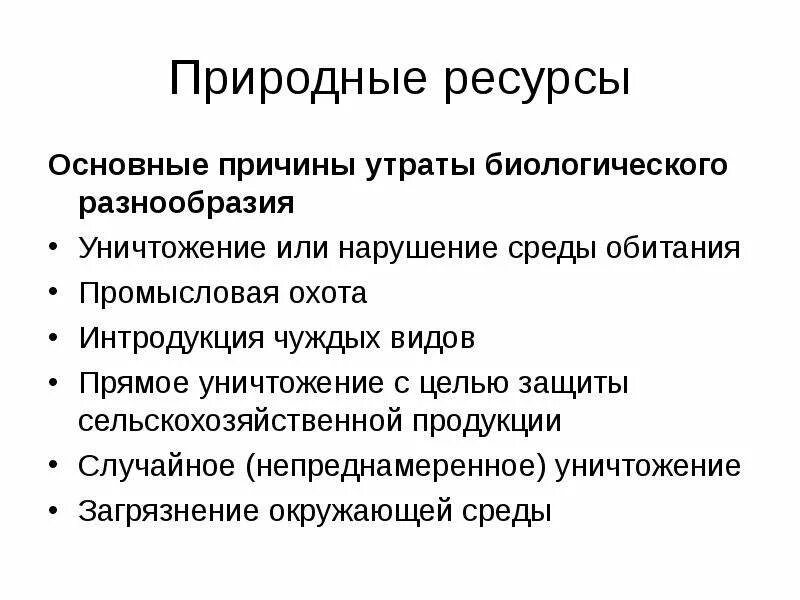 Природные ресурсы

Основные причины утраты биологического разнообразия

• Уничтожение или нарушение среды обитания
• Промысловая охота
• Интродукция чуждых видов
• Прямое уничтожение с целью защиты сельскохозяйственной продукции
• Случайное (непреднамеренное) уничтожение
• Загрязнение окружающей среды